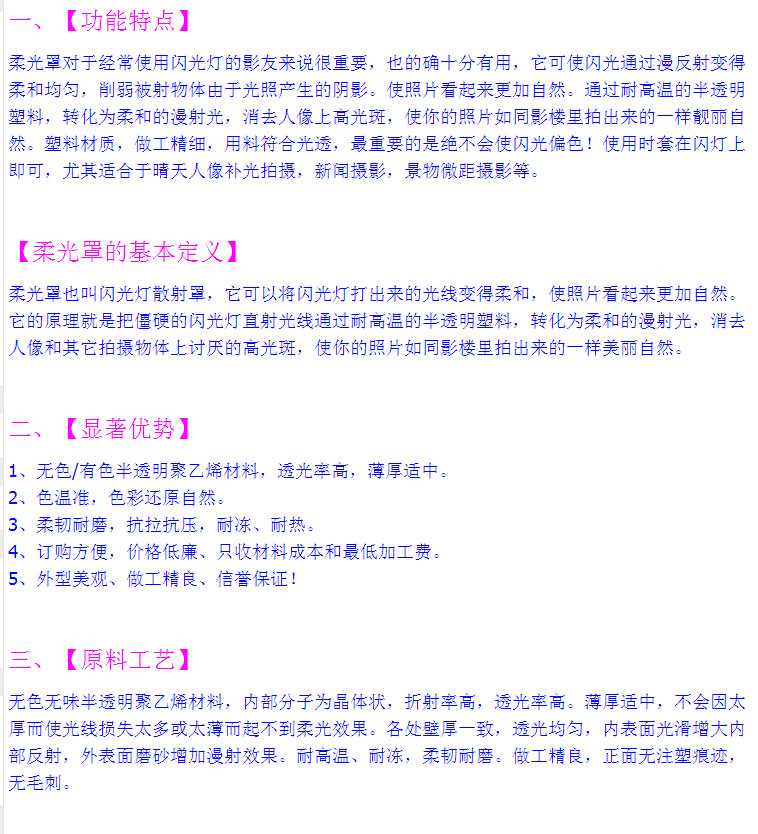 一、【功能特点】

柔光罩对于经常使用闪光灯的影友来说很重要，也的确十分有用，它可使闪光通过漫反射变得柔和均匀，削弱被射物体由于光照产生的阴影。使照片看起来更加自然。通过耐高温的半透明塑料，转化为柔和的漫射光，消去人像上高光斑，使你的照片如同影楼里拍出来的一样靓丽自然。塑料材质，做工精细，用料符合光透，最重要的是绝不会使闪光偏色！使用时套在闪灯上即可，尤其适合于晴天人像补光拍摄，新闻摄影，景物微距摄影等。

【柔光罩的基本定义】

柔光罩也叫闪光灯散射罩，它可以将闪光灯打出来的光线变得柔和，使照片看起来更加自然。它的原理就是把僵硬的闪光灯直射光线通过耐高温的半透明塑料，转化为柔和的漫射光，消去人像和其它拍摄物体上讨厌的高光斑，使你的照片如同影楼里拍出来的一样美丽自然。

二、【显著优势】

1、无色/有色半透明聚乙烯材料，透光率高，薄厚适中。
2、色温准，色彩还原自然。
3、柔韧耐磨，抗拉抗压，耐冻、耐热。
4、订购方便，价格低廉、只收材料成本和最低加工费。
5、外型美观、做工精良、信誉保证！

三、【原料工艺】

无色无味半透明聚乙烯材料，内部分子为晶体状，折射率高，透光率高。薄厚适中，不会因太厚而使光线损失太多或太薄而起不到柔光效果。各处壁厚一致，透光均匀，内表面光滑增大内部反射，外表面磨砂增加漫射效果。耐高温、耐冻，柔韧耐磨。做工精良，正面无注塑痕迹，无毛刺。